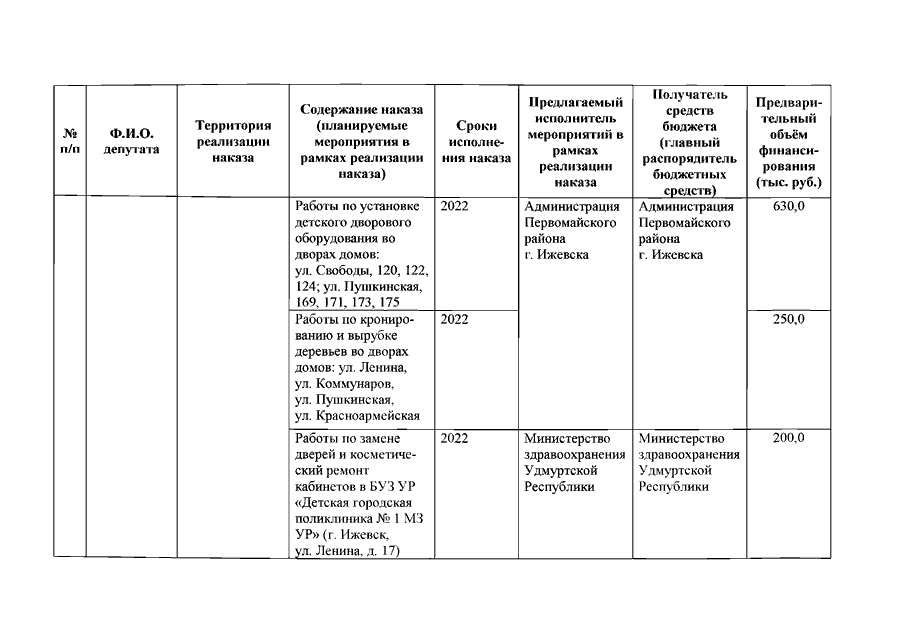 | № п/п | Ф.И.О. депутата | Территория реализации наказа | Содержание наказа (планируемые мероприятия в рамках реализации наказа) | Сроки исполнения наказа | Предлагаемый исполнитель мероприятий в рамках реализации наказа | Получатель средств бюджета (главный распорядитель бюджетных средств) | Предварительный объём финансирования (тыс. руб.) |
|---|---|---|---|---|---|---|---|
| | | | Работы по установке детского дворового оборудования во дворах домов: ул. Свободы, 120, 122, 124; ул. Пушкинская, 169, 171, 173, 175 | 2022 | Администрация Первомайского района г. Ижевска | Администрация Первомайского района г. Ижевска | 630,0 |
| | | | Работы по кронированию и вырубке деревьев во дворах домов: ул. Ленина, ул. Коммунаров, ул. Пушкинская, ул. Красноармейская | 2022 | | | 250,0 |
| | | | Работы по замене дверей и косметический ремонт кабинетов в БУЗ УР «Детская городская поликлиника № 1 МЗ УР» (г. Ижевск, ул. Ленина, д. 17) | 2022 | Министерство здравоохранения Удмуртской Республики | Министерство здравоохранения Удмуртской Республики | 200,0 |